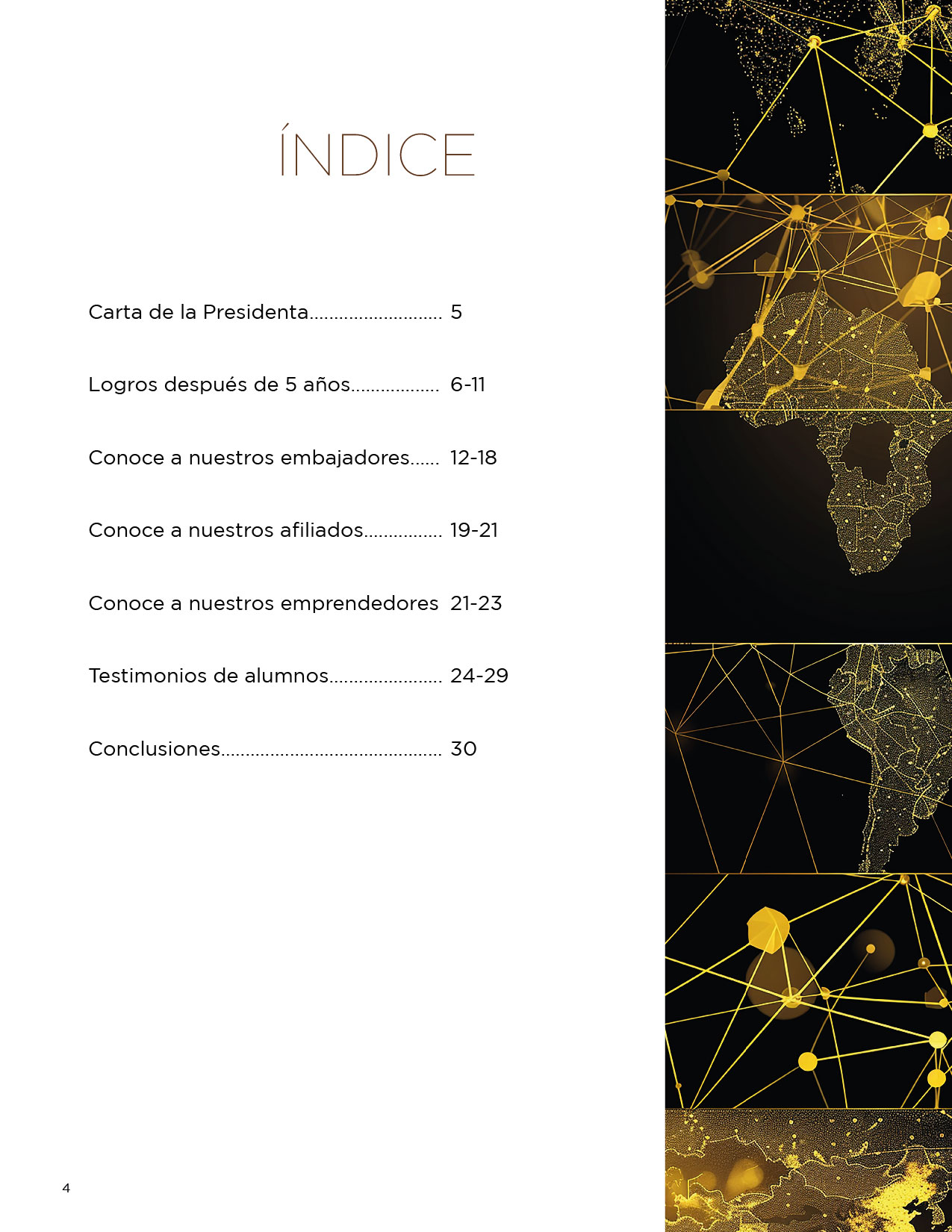 ÍNDICE

Carta de la Presidenta 5

Logros después de 5 años 6-11

Conoce a nuestros embajadores 12-18

Conoce a nuestros afiliados 19-21

Conoce a nuestros emprendedores 21-23

Testimonios de alumnos 24-29

Conclusiones 30

4